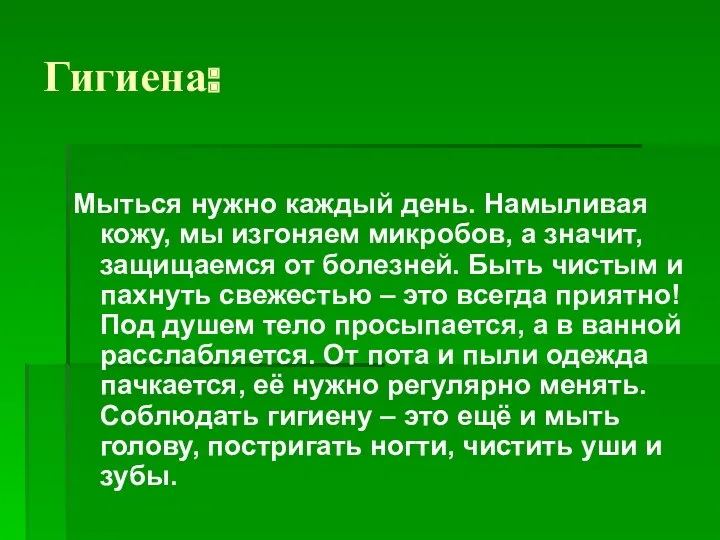 Гигиена:

Мыться нужно каждый день. Намыливая кожу, мы изгоняем микробов, а значит, защищаемся от болезней. Быть чистым и пахнуть свежестью – это всегда приятно! Под душем тело просыпается, а в ванной расслабляется. От пота и пыли одежда пачкается, её нужно регулярно менять. Соблюдать гигиену – это ещё и мыть голову, постригать ногти, чистить уши и зубы.